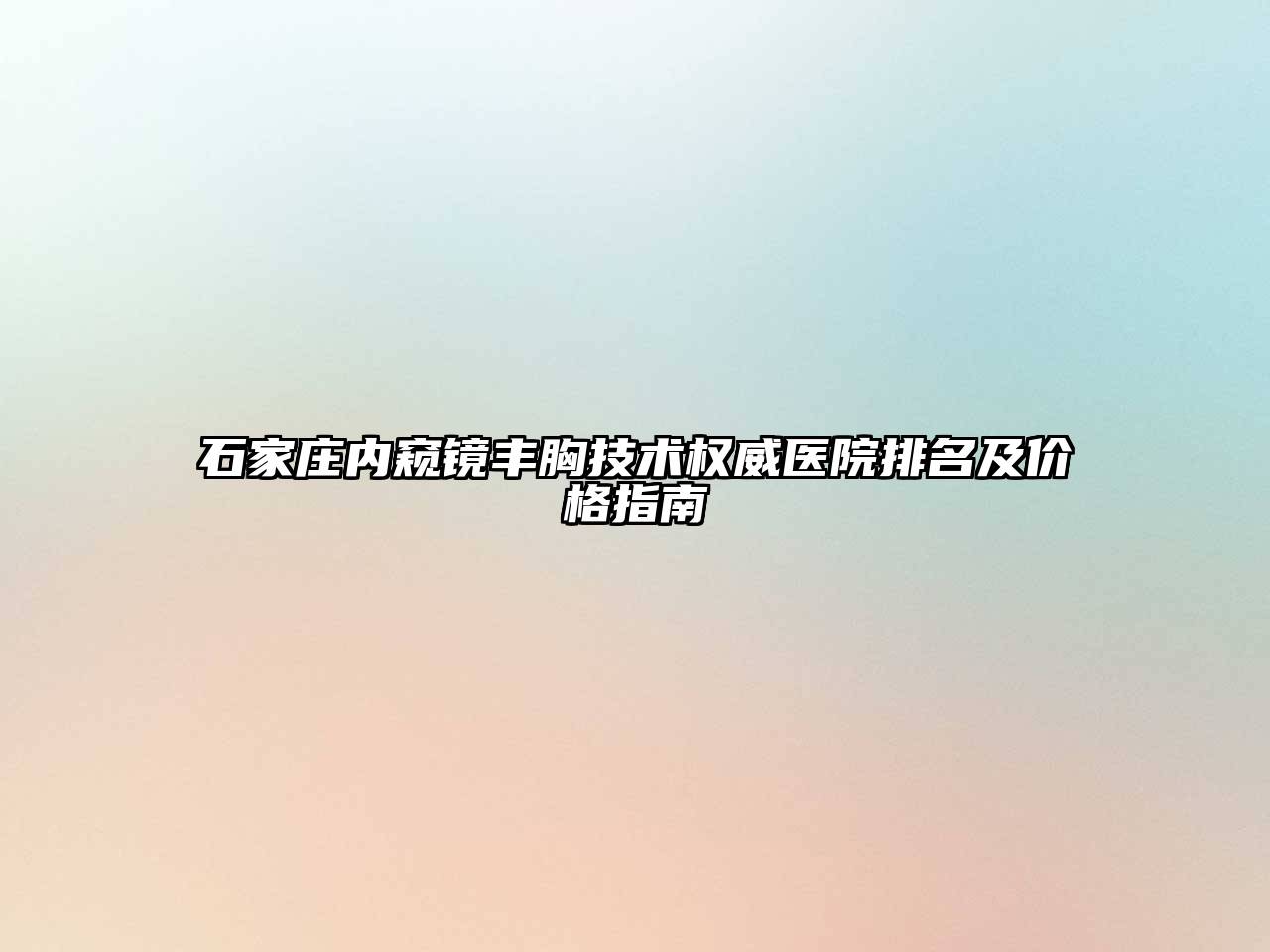 石家庄内窥镜丰胸技术权威医院排名及价格指南